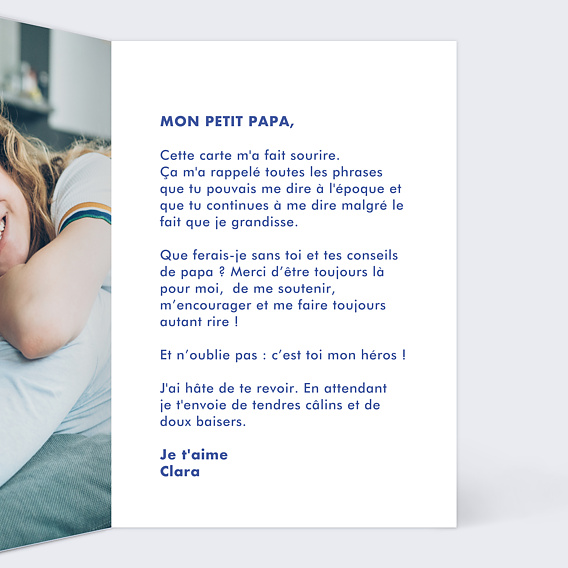 MON PETIT PAPA,

Cette carte m'a fait sourire. Ça m'a rappelé toutes les phrases que tu pouvais me dire à l'époque et que tu continues à me dire malgré le fait que je grandisse.

Que ferais-je sans toi et tes conseils de papa ? Merci d’être toujours là pour moi,  de me soutenir, m’encourager et me faire toujours autant rire !

Et n’oublie pas : c’est toi mon héros !

J'ai hâte de te revoir. En attendant je t'envoie de tendres câlins et de doux baisers.

Je t'aime
Clara